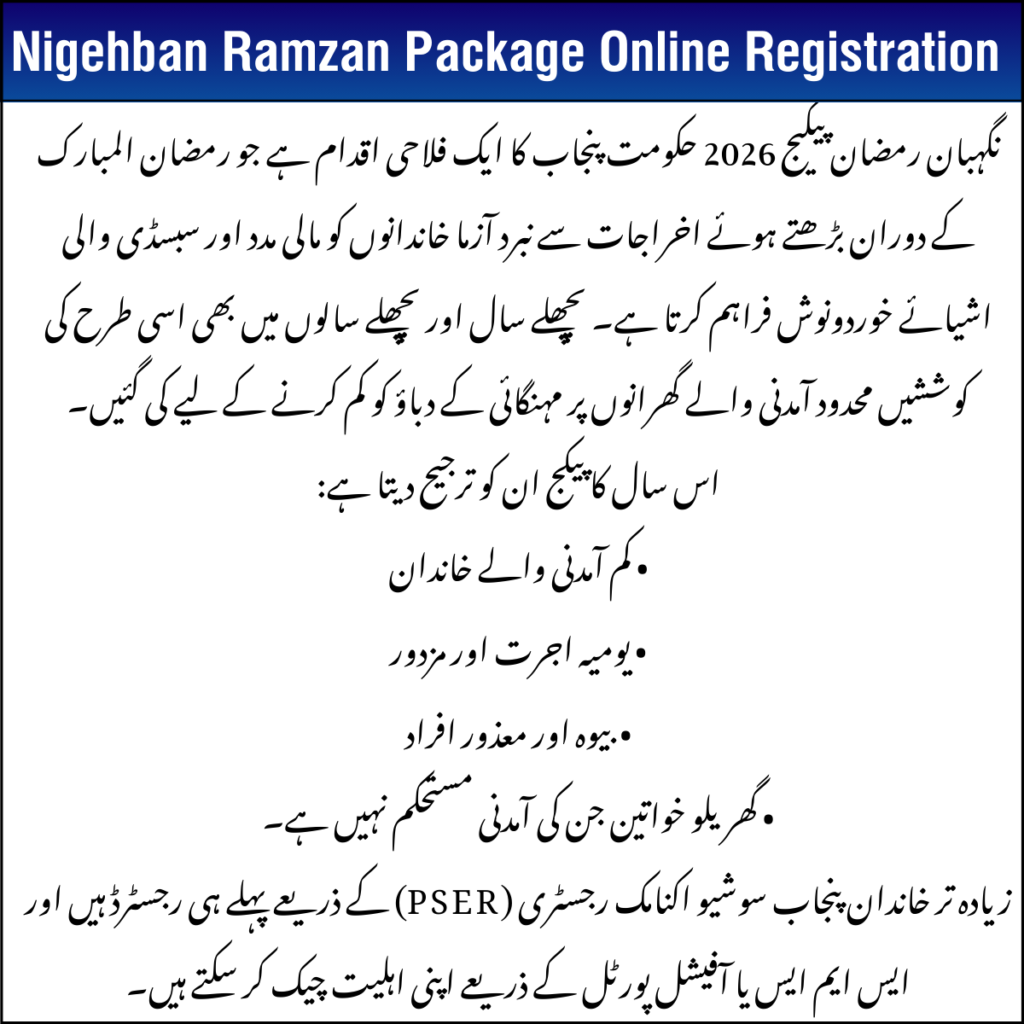 Nigehban Ramzan Package Online Registration

نگہبان رمضان پیکیج 2026 حکومت پنجاب کا ایک فلاحی اقدام ہے جو رمضان المبارک کے دوران بڑھتے ہوئے اخراجات سے نبرد آزما خاندانوں کو مالی مدد اور سبسڈی والی اشیائے خوردونوش فراہم کرتا ہے۔ پچھلے سال اور پچھلے سالوں میں بھی اسی طرح کی کوششیں محدود آمدنی والے گھرانوں پر مہنگائی کے دباؤ کو کم کرنے کے لیے کی گئیں۔

اس سال کا پیکیج ان کو ترجیح دیتا ہے:

• کم آمدنی والے خاندان

• یومیہ اجرت اور مزدور

• بیوہ اور معذور افراد

• گھریلو خواتین جن کی آمدنی مستحکم نہیں ہے۔

زیادہ تر خاندان پنجاب سوشیو اکنامک رجسٹری (PSER) کے ذریعے پہلے ہی رجسٹرڈ ہیں اور ایس ایم ایس یا آفیشل پورٹل کے ذریعے اپنی اہلیت چیک کر سکتے ہیں۔